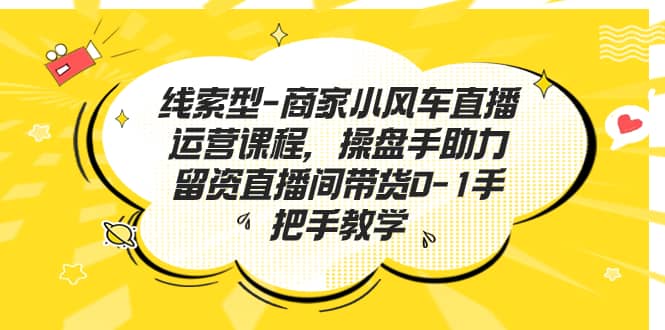 线索型-商家小风车直播运营课程，操盘手助力留资直播间带货0-1手把手教学